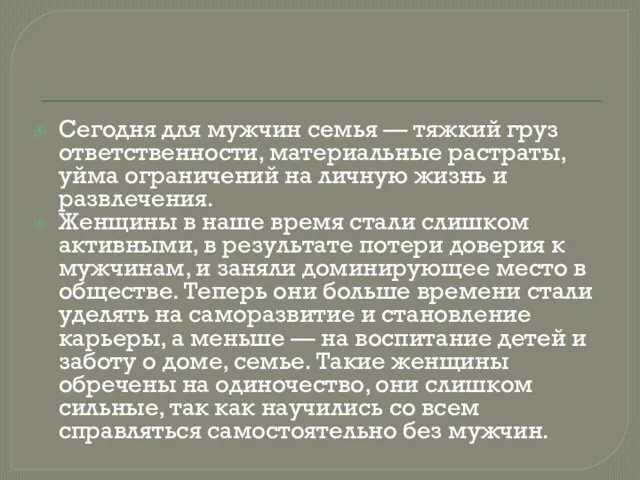 Сегодня для мужчин семья — тяжкий груз ответственности, материальные растраты, уйма ограничений на личную жизнь и развлечения.

Женщины в наше время стали слишком активными, в результате потери доверия к мужчинам, и заняли доминирующее место в обществе. Теперь они больше времени стали уделять на саморазвитие и становление карьеры, а меньше — на воспитание детей и заботу о доме, семье. Такие женщины обречены на одиночество, они слишком сильные, так как научились со всем справляться самостоятельно без мужчин.